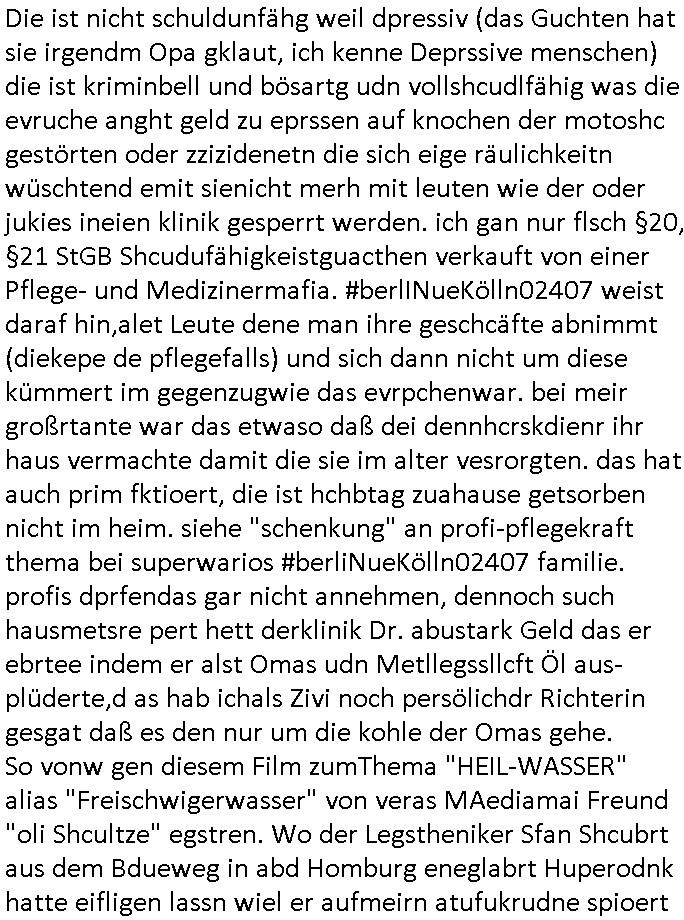 Die ist nicht schuldunfähg weil dpressiv (das Guchten hat sie irgendm Opa gklaut, ich kenne Deprssive menschen) die ist kriminbell und bösartg udn vollshcudlfähig was die evruche anght geld zu eprssen auf knochen der motoshc gestörten oder zzizidenetn die sich eige räulichkeitn wüschtend emit sienicht merh mit leuten wie der oder jukies ineien klinik gesperrt werden. ich gan nur flsch §20, §21 StGB Shcudufähigkeistguacthen verkauft von einer Pflege- und Medizinermafia. #berlINueKölln02407 weist daraf hin,alet Leute dene man ihre geschcäfte abnimmt (diekepe de pflegefalls) und sich dann nicht um diese kümmert im gegenzugwie das evrpchenwar. bei meir großrtante war das etwaso daß dei dennhcrskdienr ihr haus vermachte damit die sie im alter vesrorgten. das hat auch prim fktioert, die ist hchbtag zuahause getsorben nicht im heim. siehe "schenkung" an profi-pflegekraft thema bei superwarios #berliNueKölln02407 familie. profis dprfendas gar nicht annehmen, dennoch such hausmetsre pert hett derklinik Dr. abustark Geld das er ebrtee indem er alst Omas udn Metllegssllcft Öl ausplüderte,d as hab ichals Zivi noch persölichdr Richterin gesgat daß es den nur um die kohle der Omas gehe.
So vonw gen diesem Film zumThema "HEIL-WASSER" alias "Freischwigerwasser" von veras MAediamai Freund "oli Shcultze" egstren. Wo der Legstheniker Sfan Shcubrt aus dem Bdueweg in abd Homburg eneglabrt Huperodnk hatte eifligen lassn wiel er aufmeirn atufukrudne spioert